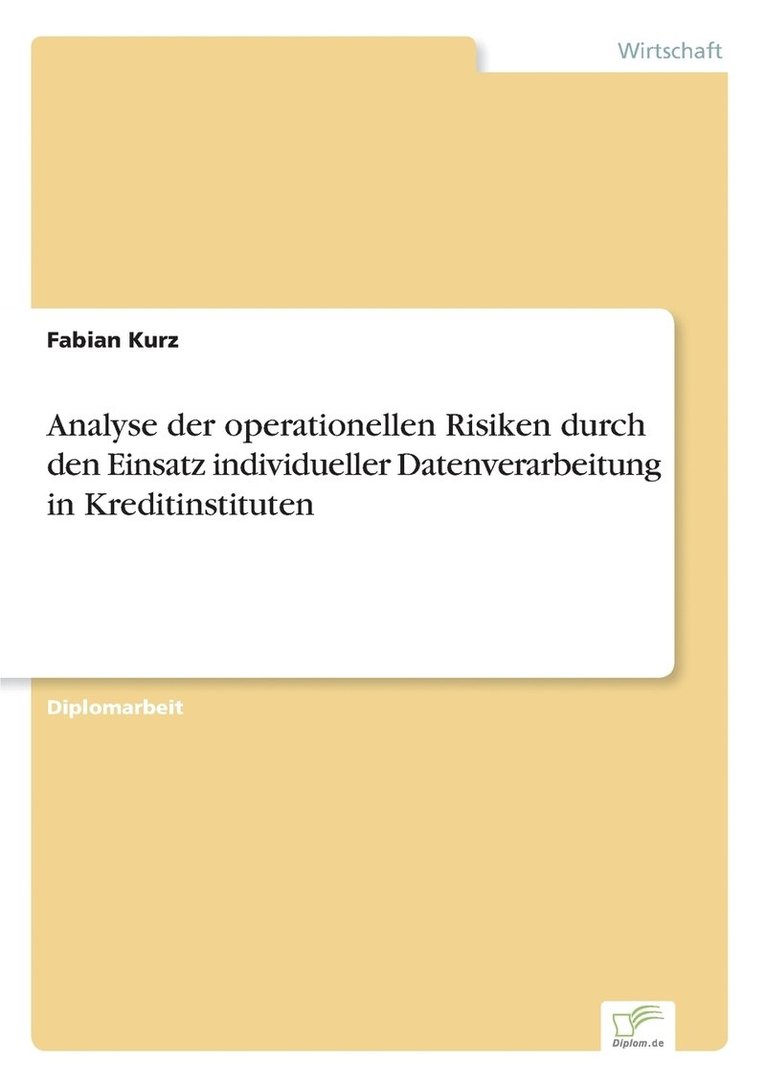 Wirtschaft

Fabian Kurz

Analyse der operationellen Risiken durch den Einsatz individueller Datenverarbeitung in Kreditinstituten

Diplomarbeit

Diplom.de